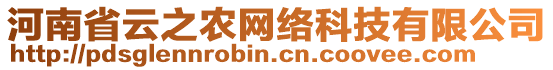 河南省云之农网络科技有限公司
http://pdsglennrobin.cn.coovee.com